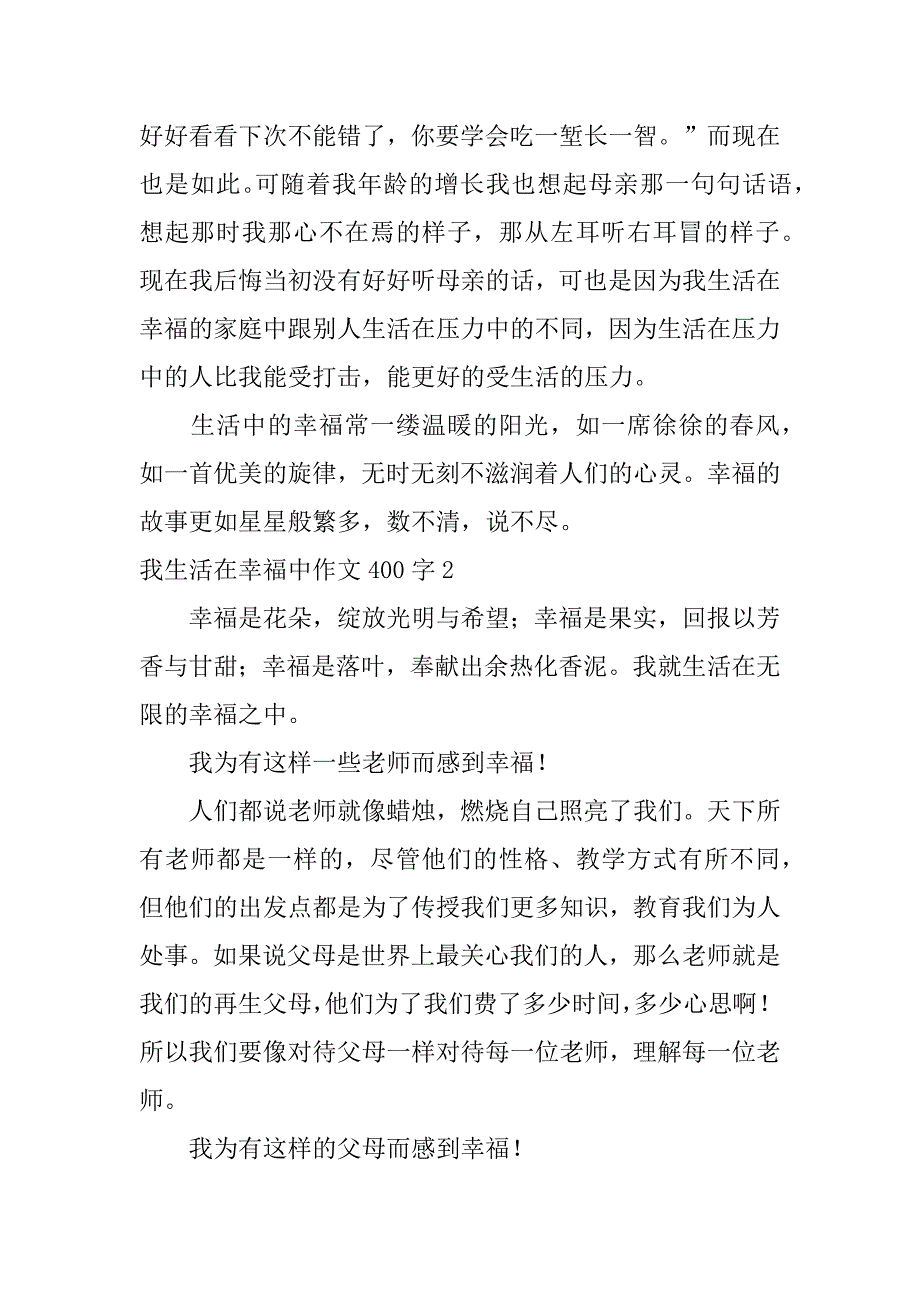 好好看看下次不能错了，你要学会吃一堑长一智。”而现在也是如此。可随着我年龄的增长我也想起母亲那一句句话语，想起那时我那心不在焉的样子，那从左耳听右耳冒的样子。现在我后悔当初没有好好听母亲的话，可也是因为我生活在幸福的家庭中跟别人生活在压力中的不同，因为生活在压力中的人比我能受打击，能更好的受生活的压力。

生活中的幸福常一缕温暖的阳光，如一席徐徐的春风，如一首优美的旋律，无时无刻不滋润着人们的心灵。幸福的故事更如星星般繁多，数不清，说不尽。

我生活在幸福中作文 400 字 2

幸福是花朵，绽放光明与希望；幸福是果实，回报以芳香与甘甜；幸福是落叶，奉献出余热化香泥。我就生活在无限的幸福之中。

我为有这样一些老师而感到幸福！

人们都说老师就像蜡烛，燃烧自己照亮了我们。天下所有老师都是一样的，尽管他们的性格、教学方式有所不同，但他们的出发点都是为了传授我们更多知识，教育我们为人处事。如果说父母是世界上最关心我们的人，那么老师就是我们的再生父母，他们为了我们费了多少时间，多少心思啊！所以我们要像对待父母一样对待每一位老师，理解每一位老师。

我为有这样的父母而感到幸福！